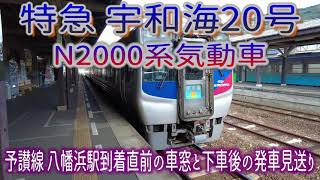 特急 宇和海20号
N2000系気動車

予讃線 八幡浜駅到着直前の車窓と下車後の発車見送り